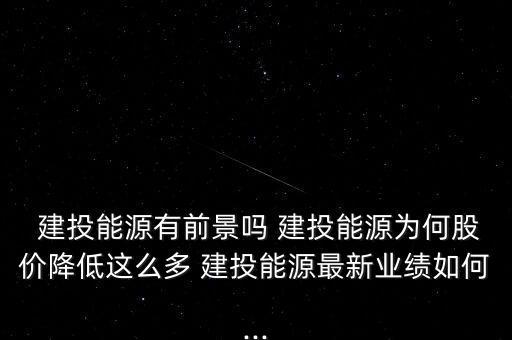 建投能源有前景吗 建投能源为何股价降低这么多 建投能源最新业绩如何
...